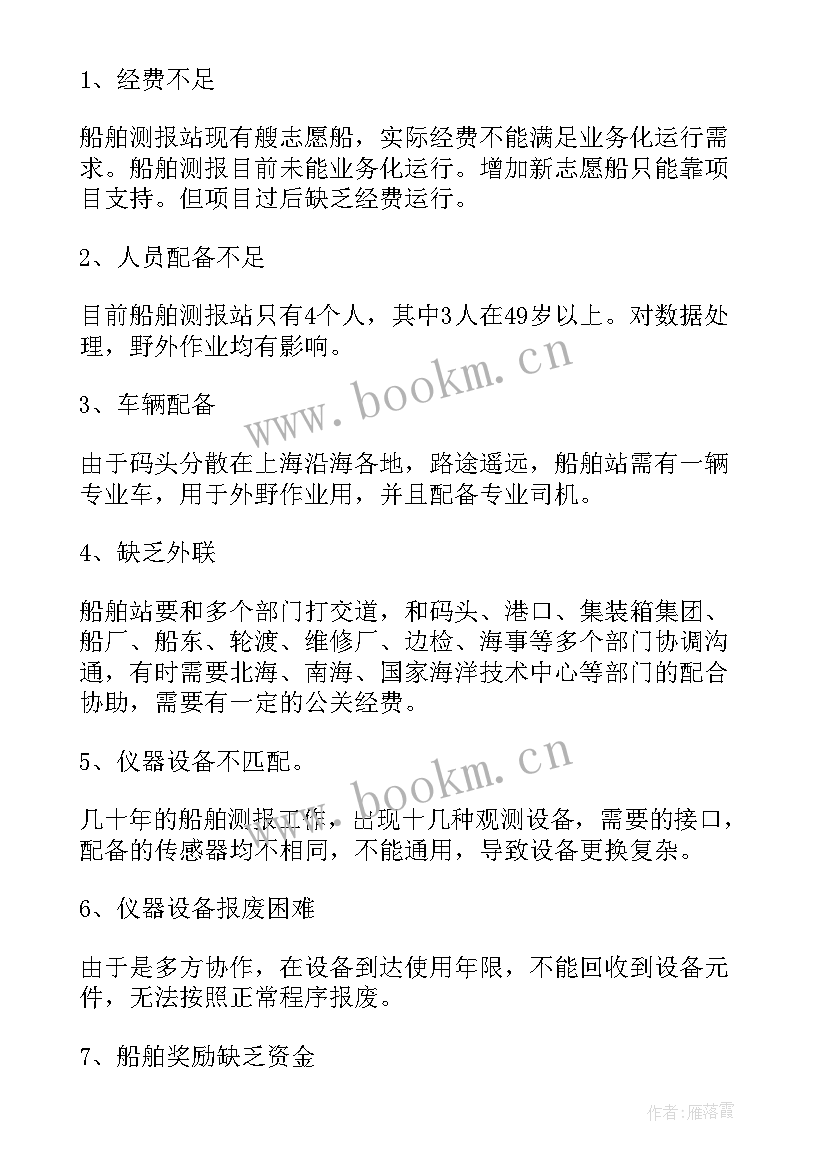 1、经费不足

船舶测报站现有艘志愿船，实际经费不能满足业务化运行需求。船舶测报目前未能业务化运行。增加新志愿船只能靠项目支持。但项目过后缺乏经费运行。

2、人员配备不足

目前船舶测报站只有4个人，其中3人在49岁以上。对数据处理，野外作业均有影响。

www.bookm.cn

3、车辆配备

由于码头分散在上海沿海各地，路途遥远，船舶站需有一辆专业车，用于外野作业用，并且配备专业司机。

4、缺乏外联

船舶站要和多个部门打交道，和码头、港口、集装箱集团、船厂、船东、轮渡、维修厂、边检、海事等多个部门协调沟通，有时需要北海、南海、国家海洋技术中心等部门的配合协助，需要有一定的公关经费。

5、仪器设备不匹配。

www.bookm.cn

几十年的船舶测报工作，出现十几种观测设备，需要的接口，配备的传感器均不相同，不能通用，导致设备更换复杂。

6、仪器设备报废困难

由于是多方协作，在设备到达使用年限，不能回收到设备元件，无法按照正常程序报废。

7、船舶奖励缺乏资金

作者：雁落霞